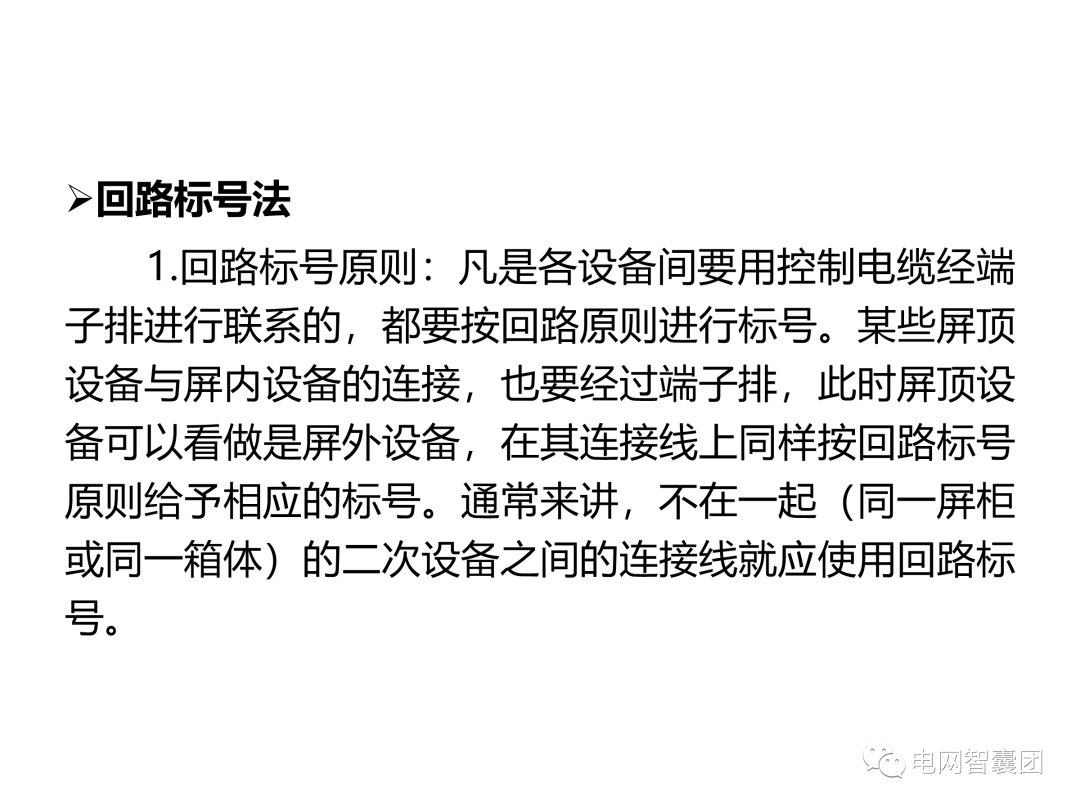 ➢回路标号法

1.回路标号原则：凡是各设备间要用控制电缆经端子排进行联系的，都要按回路原则进行标号。某些屏顶设备与屏内设备的连接，也要经过端子排，此时屏顶设备可以看做是屏外设备，在其连接线上同样按回路标号原则给予相应的标号。通常来讲，不在一起（同一屏柜或同一箱体）的二次设备之间的连接线就应使用回路标号。

电网智囊团